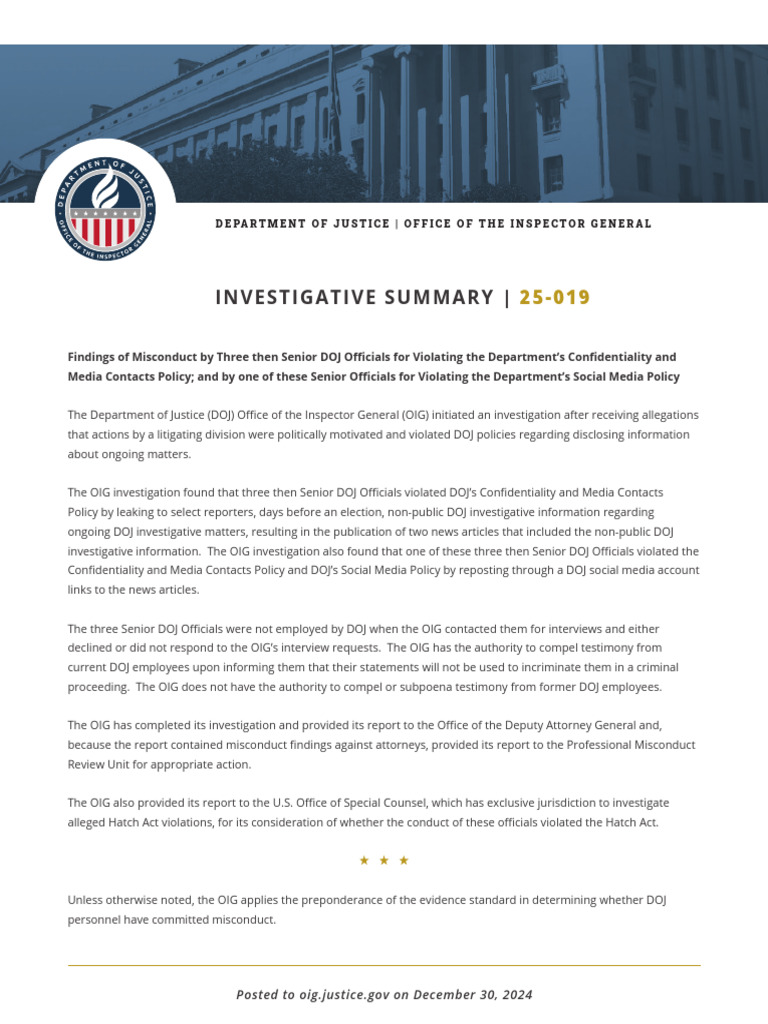 DEPARTMENT OF JUSTICE

OFFICE OF THE INSPECTOR GENERAL

DEPARTMENT OF JUSTICE | OFFICE OF THE INSPECTOR GENERAL

INVESTIGATIVE SUMMARY | 25-019

Findings of Misconduct by Three then Senior DOJ Officials for Violating the Department's Confidentiality and Media Contacts Policy; and by one of these Senior Officials for Violating the Department's Social Media Policy

The Department of Justice (DOJ) Office of the Inspector General (OIG) initiated an investigation after receiving allegations that actions by a litigating division were politically motivated and violated DOJ policies regarding disclosing information about ongoing matters.

The OIG investigation found that three then Senior DOJ Officials violated DOJ's Confidentiality and Media Contacts Policy by leaking to select reporters, days before an election, non-public DOJ investigative information regarding ongoing DOJ investigative matters, resulting in the publication of two news articles that included the non-public DOJ investigative information. The OIG investigation also found that one of these three then Senior DOJ Officials violated the Confidentiality and Media Contacts Policy and DOJ's Social Media Policy by reposting through a DOJ social media account links to the news articles.

The three Senior DOJ Officials were not employed by DOJ when the OIG contacted them for interviews and either declined or did not respond to the OIG's interview requests. The OIG has the authority to compel testimony from current DOJ employees upon informing them that their statements will not be used to incriminate them in a criminal proceeding. The OIG does not have the authority to compel or subpoena testimony from former DOJ employees.

The OIG has completed its investigation and provided its report to the Office of the Deputy Attorney General and, because the report contained misconduct findings against attorneys, provided its report to the Professional Misconduct Review Unit for appropriate action.

The OIG also provided its report to the U.S. Office of Special Counsel, which has exclusive jurisdiction to investigate alleged Hatch Act violations, for its consideration of whether the conduct of these officials violated the Hatch Act.

★ ★ ★

Unless otherwise noted, the OIG applies the preponderance of the evidence standard in determining whether DOJ personnel have committed misconduct.

Posted to oig.justice.gov on December 30, 2024